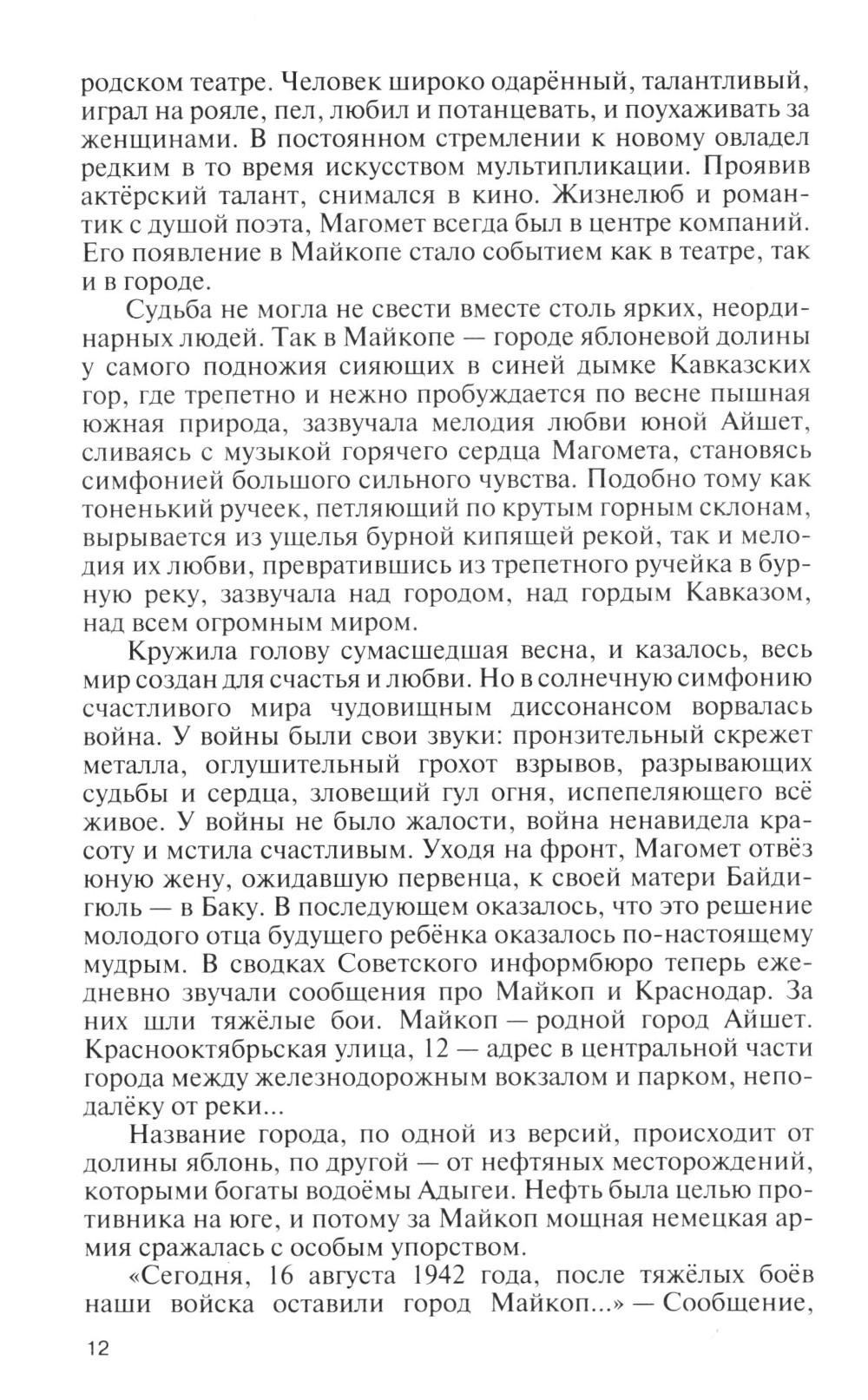 родском театре. Человек широко одарённый, талантливый, играл на рояле, пел, любил и потанцевать, и поухаживать за женщинами. В постоянном стремлении к новому овладел редким в то время искусством мультипликации. Проявив актёрский талант, снимался в кино. Жизнелюб и романтик с душой поэта, Магомет всегда был в центре компаний. Его появление в Майкопе стало событием как в театре, так и в городе.

Судьба не могла не свести вместе столь ярких, неординарных людей. Так в Майкопе — городе яблоневой долины у самого подножия сияющих в синей дымке Кавказских гор, где трепетно и нежно пробуждается по весне пышная южная природа, зазвучала мелодия любви юной Айшет, сливаясь с музыкой горячего сердца Магомета, становясь симфонией большого сильного чувства. Подобно тому как тоненький ручеек, петляющий по крутым горным склонам, вырывается из ущелья бурной кипящей рекой, так и мелодия их любви, превратившись из трепетного ручейка в бурную реку, зазвучала над городом, над гордым Кавказом, над всем огромным миром.

Кружила голову сумасшедшая весна, и казалось, весь мир создан для счастья и любви. Но в солнечную симфонию счастливого мира чудовищным диссонансом ворвалась война. У войны были свои звуки: пронзительный скрежет металла, оглушительный грохот взрывов, разрывающих судьбы и сердца, зловещий гул огня, испепеляющего всё живое. У войны не было жалости, война ненавидела красоту и мстила счастливым. Уходя на фронт, Магомет отвёз юную жену, ожидавшую первенца, к своей матери Байдигюль — в Баку. В последующем оказалось, что это решение молодого отца будущего ребёнка оказалось по-настоящему мудрым. В сводках Советского информбюро теперь ежедневно звучали сообщения про Майкоп и Краснодар. За них шли тяжёлые бои. Майкоп — родной город Айшет. Краснооктябрьская улица, 12 — адрес в центральной части города между железнодорожным вокзалом и парком, неподалёку от реки...

Название города, по одной из версий, происходит от долины яблонь, по другой — от нефтяных месторождений, которыми богаты водоёмы Адыгеи. Нефть была целью противника на юге, и потому за Майкоп мощная немецкая армия сражалась с особым упорством.

«Сегодня, 16 августа 1942 года, после тяжёлых боёв наши войска оставили город Майкоп...» — Сообщение,

12